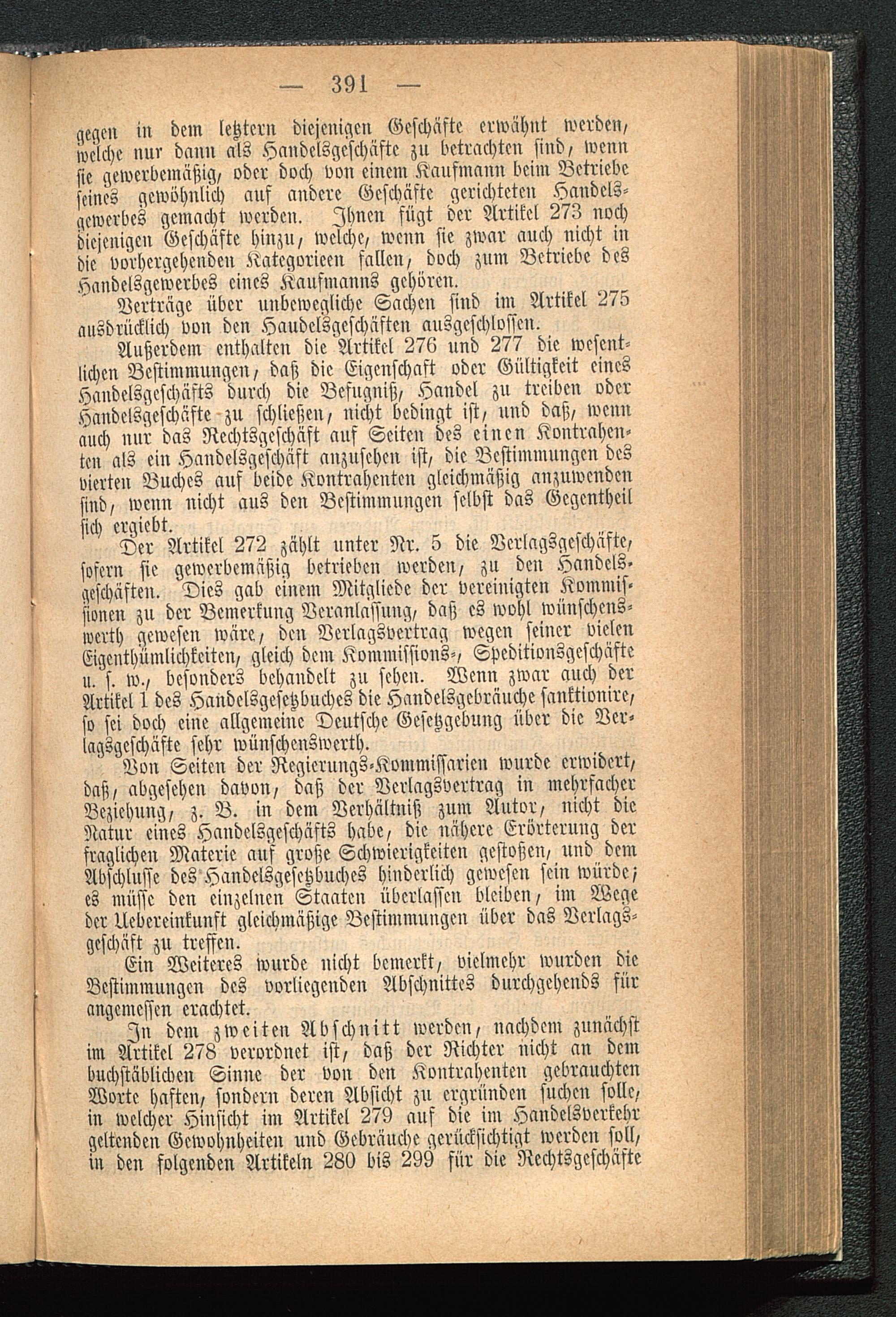 — 391 —

gegen in dem letztern diejenigen Geschäfte erwähnt werden, welche nur dann als Handelsgeschäfte zu betrachten sind, wenn sie gewerbemäßig, oder doch von einem Kaufmann beim Betriebe seines gewöhnlich auf andere Geschäfte gerichteten Handelsgewerbes gemacht werden. Ihnen fügt der Artikel 273 noch diejenigen Geschäfte hinzu, welche, wenn sie zwar auch nicht in die vorhergehenden Kategorieen fallen, doch zum Betriebe des Handelsgewerbes eines Kaufmanns gehören.

Verträge über unbewegliche Sachen sind im Artikel 275 ausdrücklich von den Haudelsgeschäften ausgeschlossen.

Außerdem enthalten die Artikel 276 und 277 die wesentlichen Bestimmungen, daß die Eigenschaft oder Gültigkeit eines Handelsgeschäfts durch die Befugniß, Handel zu treiben oder Handelsgeschäfte zu schließen, nicht bedingt ist, und daß, wenn auch nur das Rechtsgeschäft auf Seiten des einen Kontrahenten als ein Handelsgeschäft anzusehen ist, die Bestimmungen des vierten Buches auf beide Kontrahenten gleichmäßig anzuwenden sind, wenn nicht aus den Bestimmungen selbst das Gegentheil sich ergiebt.

Der Artikel 272 zählt unter Nr. 5 die Verlagsgeschäfte, sofern sie gewerbemäßig betrieben werden, zu den Handelsgeschäften. Dies gab einem Mitgliede der vereinigten Kommissionen zu der Bemerkung Veranlassung, daß es wohl wünschenswerth gewesen wäre, den Verlagsvertrag wegen seiner vielen Eigenthümlichkeiten, gleich dem Kommissions-, Speditionsgeschäfte u. s. w., besonders behandelt zu sehen. Wenn zwar auch der Artikel 1 des Handelsgesetzbuches die Handelsgebräuche sanktionire, so sei doch eine allgemeine Deutsche Gesetzgebung über die Verlagsgeschäfte sehr wünschenswerth.

Von Seiten der Regierungs-Kommissarien wurde erwidert, daß, abgesehen davon, daß der Verlagsvertrag in mehrfacher Beziehung, z. B. in dem Verhältniß zum Autor, nicht die Natur eines Handelsgeschäfts habe, die nähere Erörterung der fraglichen Materie auf große Schwierigkeiten gestoßen, und dem Abschlusse des Handelsgesetzbuches hinderlich gewesen sein würde; es müsse den einzelnen Staaten überlassen bleiben, im Wege der Uebereinkunft gleichmäßige Bestimmungen über das Verlagsgeschäft zu treffen.

Ein Weiteres wurde nicht bemerkt, vielmehr wurden die Bestimmungen des vorliegenden Abschnittes durchgehends für angemessen erachtet.

In dem zweiten Abschnitt werden, nachdem zunächst im Artikel 278 verordnet ist, daß der Richter nicht an dem buchstäblichen Sinne der von den Kontrahenten gebrauchten Worte haften, sondern deren Absicht zu ergründen suchen solle, in welcher Hinsicht im Artikel 279 auf die im Handelsverkehr geltenden Gewohnheiten und Gebräuche gerücksichtigt werden soll, in den folgenden Artikeln 280 bis 299 für die Rechtsgeschäfte